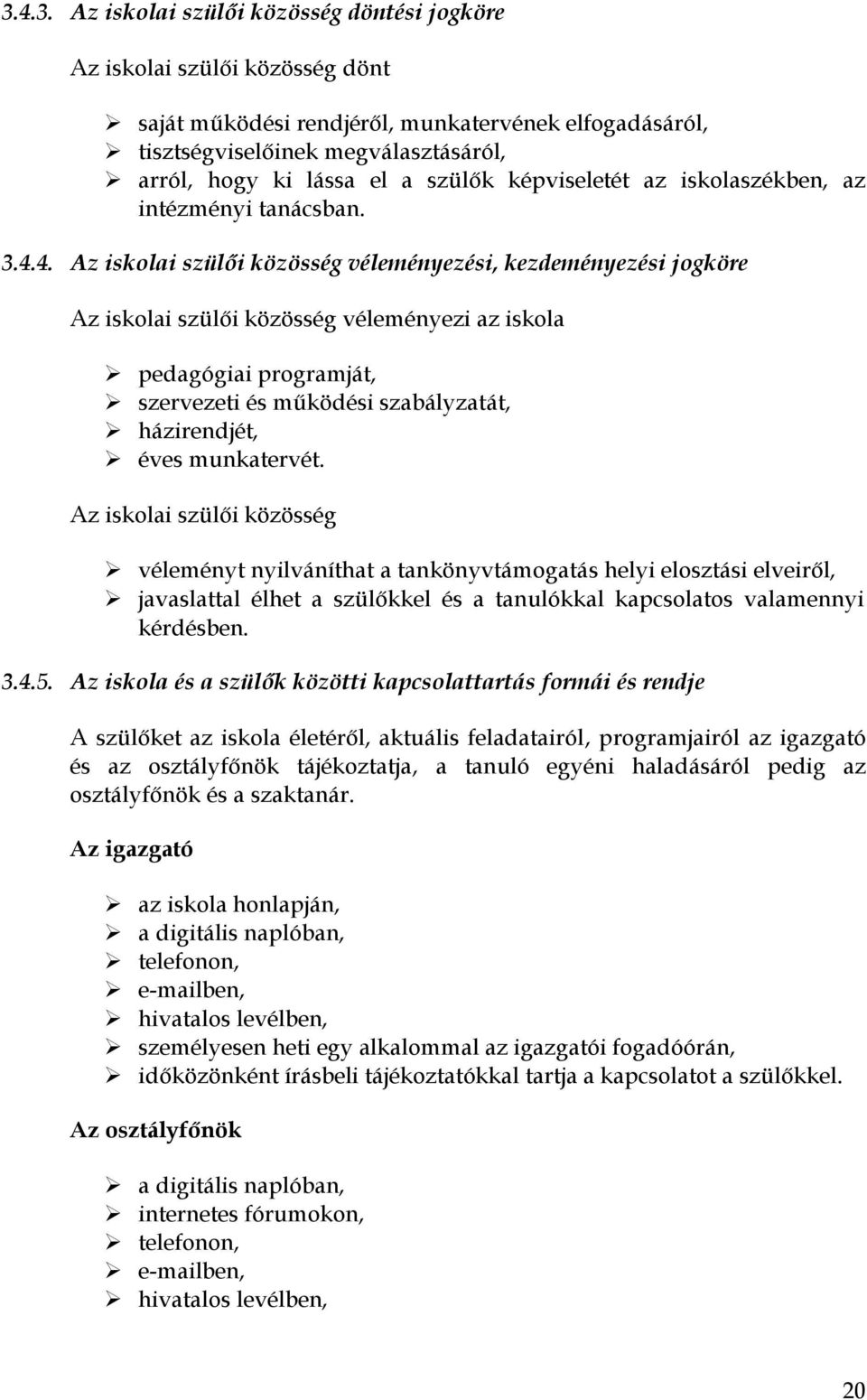 3.4.3. Az iskolai szülői közösség döntési jogköre

Az iskolai szülői közösség dönt

➢ saját működési rendjéről, munkatervének elfogadásáról,
➢ tisztségviselőinek megválasztásáról,
➢ arról, hogy ki lássa el a szülők képviseletét az iskolaszékben, az intézményi tanácsban.

3.4.4. Az iskolai szülői közösség véleményezési, kezdeményezési jogköre

Az iskolai szülői közösség véleményezi az iskola

➢ pedagógiai programját,
➢ szervezeti és működési szabályzatát,
➢ házirendjét,
➢ éves munkatervét.

Az iskolai szülői közösség

➢ véleményt nyilváníthat a tankönyvtámogatás helyi elosztási elveiről,
➢ javaslattal élhet a szülőkkel és a tanulókkal kapcsolatos valamennyi kérdésben.

3.4.5. Az iskola és a szülők közötti kapcsolattartás formái és rendje

A szülőket az iskola életéről, aktuális feladatairól, programjairól az igazgató és az osztályfőnök tájékoztatja, a tanuló egyéni haladásáról pedig az osztályfőnök és a szaktanár.

Az igazgató

➢ az iskola honlapján,
➢ a digitális naplóban,
➢ telefonon,
➢ e-mailben,
➢ hivatalos levélben,
➢ személyesen heti egy alkalommal az igazgatói fogadóórán,
➢ időközönként írásbeli tájékoztatókkal tartja a kapcsolatot a szülőkkel.

Az osztályfőnök

➢ a digitális naplóban,
➢ internetes fórumokon,
➢ telefonon,
➢ e-mailben,
➢ hivatalos levélben,

20